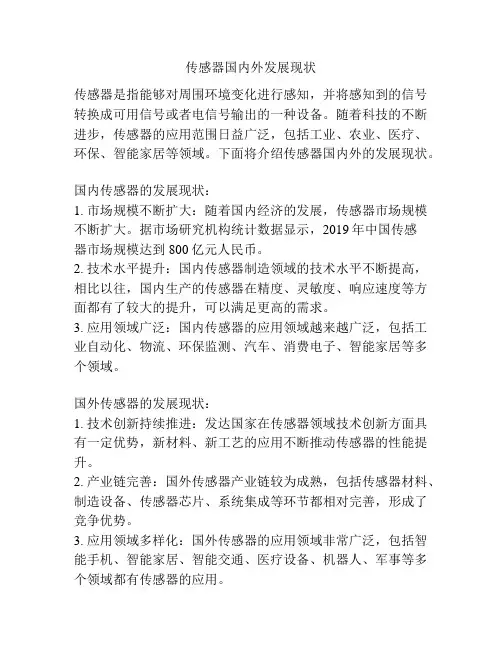 传感器国内外发展现状

传感器是指能够对周围环境变化进行感知，并将感知到的信号转换成可用信号或者电信号输出的一种设备。随着科技的不断进步，传感器的应用范围日益广泛，包括工业、农业、医疗、环保、智能家居等领域。下面将介绍传感器国内外的发展现状。

国内传感器的发展现状：
1. 市场规模不断扩大：随着国内经济的发展，传感器市场规模不断扩大。据市场研究机构统计数据显示，2019 年中国传感器市场规模达到 800 亿元人民币。
2. 技术水平提升：国内传感器制造领域的技术水平不断提高，相比以往，国内生产的传感器在精度、灵敏度、响应速度等方面都有了较大的提升，可以满足更高的需求。
3. 应用领域广泛：国内传感器的应用领域越来越广泛，包括工业自动化、物流、环保监测、汽车、消费电子、智能家居等多个领域。

国外传感器的发展现状：
1. 技术创新持续推进：发达国家在传感器领域技术创新方面具有一定优势，新材料、新工艺的应用不断推动传感器的性能提升。
2. 产业链完善：国外传感器产业链较为成熟，包括传感器材料、制造设备、传感器芯片、系统集成等环节都相对完善，形成了竞争优势。
3. 应用领域多样化：国外传感器的应用领域非常广泛，包括智能手机、智能家居、智能交通、医疗设备、机器人、军事等多个领域都有传感器的应用。